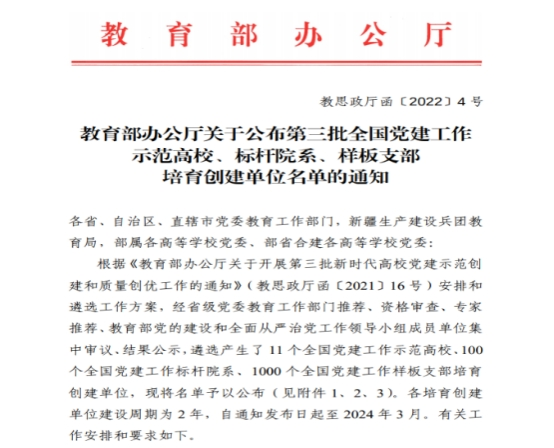 教育部办公厅

教思政厅函〔2022〕4号

教育部办公厅关于公布第三批全国党建工作示范高校、标杆院系、样板支部培育创建单位名单的通知

各省、自治区、直辖市党委教育工作部门，新疆生产建设兵团教育局，部属各高等学校党委、部省合建各高等学校党委：

根据《教育部办公厅关于开展第三批新时代高校党建示范创建和质量创优工作的通知》（教思政厅函〔2021〕16号）安排和遴选工作方案，经省级党委教育工作部门推荐、资格审查、专家推荐、教育部党的建设和全面从严治党工作领导小组成员单位集中审议、结果公示，遴选产生了11个全国党建工作示范高校、100个全国党建工作标杆院系、1000个全国党建工作样板支部培育创建单位，现将名单予以公布（见附件1、2、3）。各培育创建单位建设周期为2年，自通知发布日起至2024年3月。有关工作安排和要求如下。